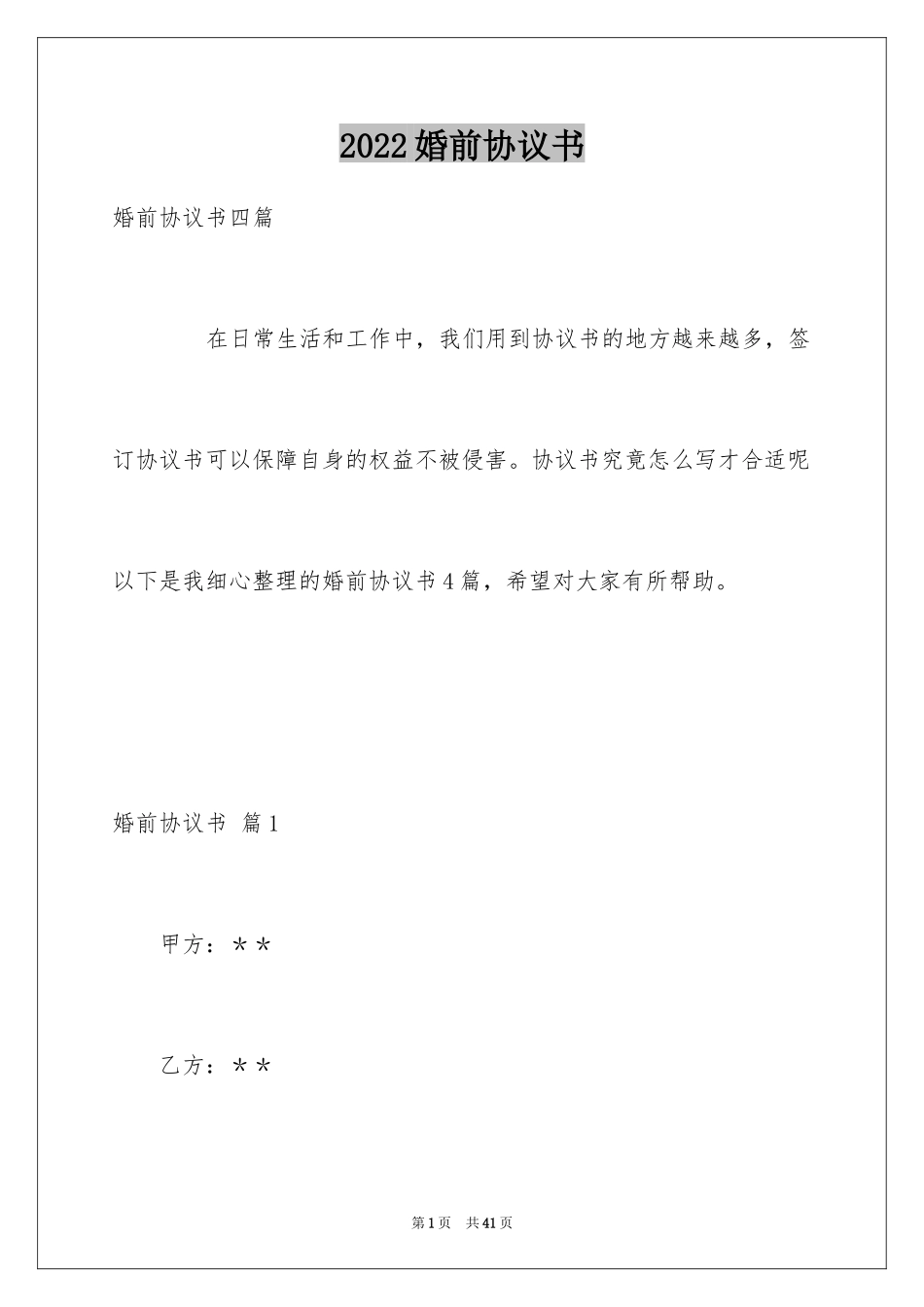 2022婚前协议书

婚前协议书四篇

在日常生活和工作中，我们用到协议书的地方越来越多，签订协议书可以保障自身的权益不被侵害。协议书究竟怎么写才合适呢以下是我细心整理的婚前协议书4篇，希望对大家有所帮助。

婚前协议书 篇1

甲方：＊＊

乙方：＊＊

第1页 共41页